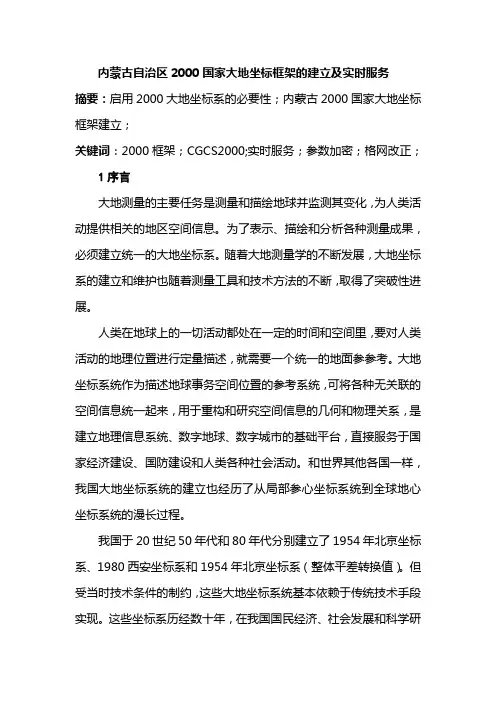 内蒙古自治区 2000 国家大地坐标框架的建立及实时服务

摘要：启用 2000 大地坐标系的必要性；内蒙古 2000 国家大地坐标框架建立；

关键词：2000 框架；CGCS2000;实时服务；参数加密；格网改正；

1 序言

大地测量的主要任务是测量和描绘地球并监测其变化，为人类活动提供相关的地区空间信息。为了表示、描绘和分析各种测量成果，必须建立统一的大地坐标系。随着大地测量学的不断发展，大地坐标系的建立和维护也随着测量工具和技术方法的不断，取得了突破性进展。

人类在地球上的一切活动都处在一定的时间和空间里，要对人类活动的地理位置进行定量描述，就需要一个统一的地面参参考。大地坐标系统作为描述地球事务空间位置的参考系统，可将各种无关联的空间信息统一起来，用于重构和研究空间信息的几何和物理关系，是建立地理信息系统、数字地球、数字城市的基础平台，直接服务于国家经济建设、国防建设和人类各种社会活动。和世界其他各国一样，我国大地坐标系统的建立也经历了从局部参心坐标系统到全球地心坐标系统的漫长过程。

我国于 20 世纪 50 年代和 80 年代分别建立了 1954 年北京坐标系、1980 西安坐标系和 1954 年北京坐标系（整体平差转换值）。但受当时技术条件的制约，这些大地坐标系统基本依赖于传统技术手段实现。这些坐标系历经数十年，在我国国民经济、社会发展和科学研